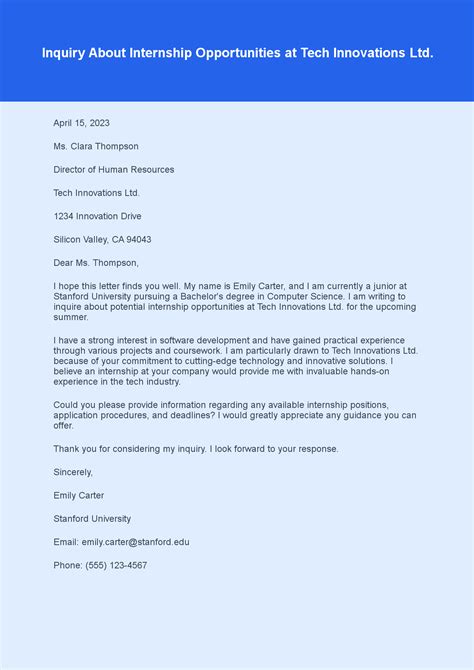 Inquiry About Internship Opportunities at Tech Innovations Ltd.

April 15, 2023

Ms. Clara Thompson

Director of Human Resources

Tech Innovations Ltd.

1234 Innovation Drive

Silicon Valley, CA 94043

Dear Ms. Thompson,

I hope this letter finds you well. My name is Emily Carter, and I am currently a junior at Stanford University pursuing a Bachelor's degree in Computer Science. I am writing to inquire about potential internship opportunities at Tech Innovations Ltd. for the upcoming summer.

I have a strong interest in software development and have gained practical experience through various projects and coursework. I am particularly drawn to Tech Innovations Ltd. because of your commitment to cutting-edge technology and innovative solutions. I believe an internship at your company would provide me with invaluable hands-on experience in the tech industry.

Could you please provide information regarding any available internship positions, application procedures, and deadlines? I would greatly appreciate any guidance you can offer.

Thank you for considering my inquiry. I look forward to your response.

Sincerely,

Emily Carter

Stanford University

Email: emily.carter@stanford.edu

Phone: (555) 123-4567